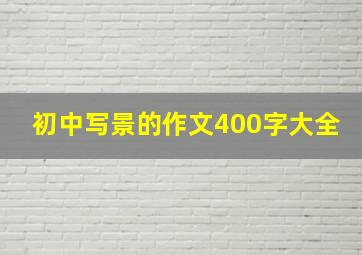 初中写景的作文400字大全